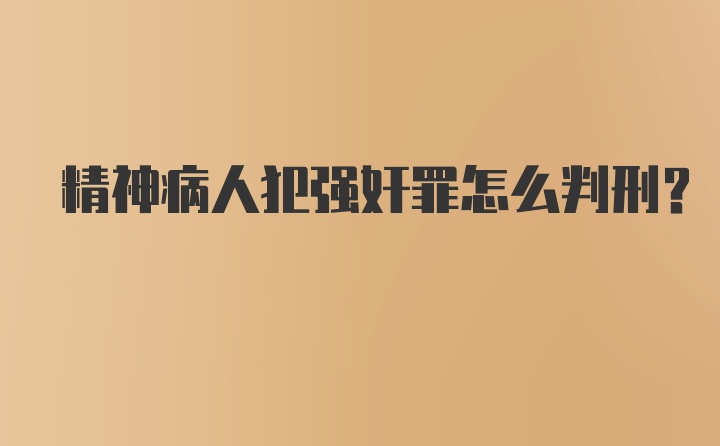 精神病人犯强奸罪怎么判刑？